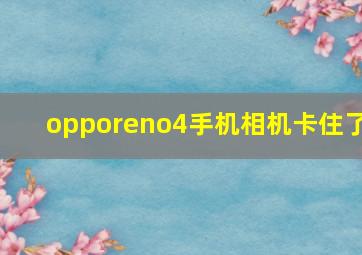 opporeno4手机相机卡住了